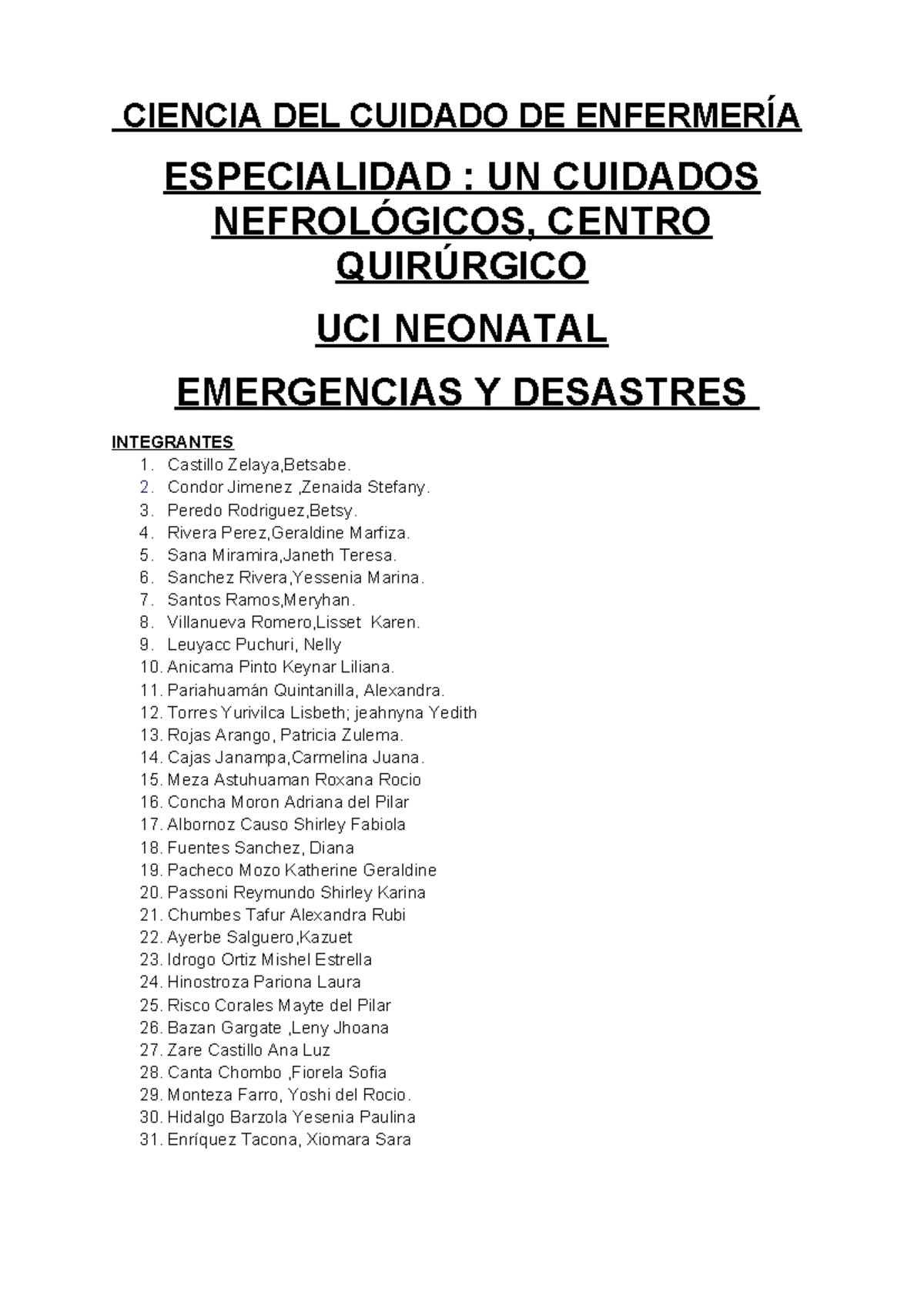 CIENCIA DEL CUIDADO DE ENFERMERÍA

ESPECIALIDAD : UN CUIDADOS NEFROLÓGICOS, CENTRO QUIRÚRGICO

UCI NEONATAL

EMERGENCIAS Y DESASTRES

INTEGRANTES
1. Castillo Zelaya,Betsabe.
2. Condor Jimenez ,Zenaida Stefany.
3. Peredo Rodriguez,Betsy.
4. Rivera Perez,Geraldine Marfiza.
5. Sana Miramira,Janeth Teresa.
6. Sanchez Rivera,Yessenia Marina.
7. Santos Ramos,Meryhan.
8. Villanueva Romero,Lisset Karen.
9. Leuyacc Puchuri, Nelly
10. Anicama Pinto Keynar Liliana.
11. Pariahuamán Quintanilla, Alexandra.
12. Torres Yurivilca Lisbeth; jeahnyna Yedith
13. Rojas Arango, Patricia Zulema.
14. Cajas Janampa,Carmelina Juana.
15. Meza Astuhuaman Roxana Rocio
16. Concha Moron Adriana del Pilar
17. Albornoz Causo Shirley Fabiola
18. Fuentes Sanchez, Diana
19. Pacheco Mozo Katherine Geraldine
20. Passoni Reymundo Shirley Karina
21. Chumbes Tafur Alexandra Rubi
22. Ayerbe Salguero,Kazuet
23. Idrogo Ortiz Mishel Estrella
24. Hinostroza Pariona Laura
25. Risco Corales Mayte del Pilar
26. Bazan Gargate ,Leny Jhoana
27. Zare Castillo Ana Luz
28. Canta Chombo ,Fiorela Sofia
29. Monteza Farro, Yoshi del Rocio.
30. Hidalgo Barzola Yesenia Paulina
31. Enríquez Tacona, Xiomara Sara